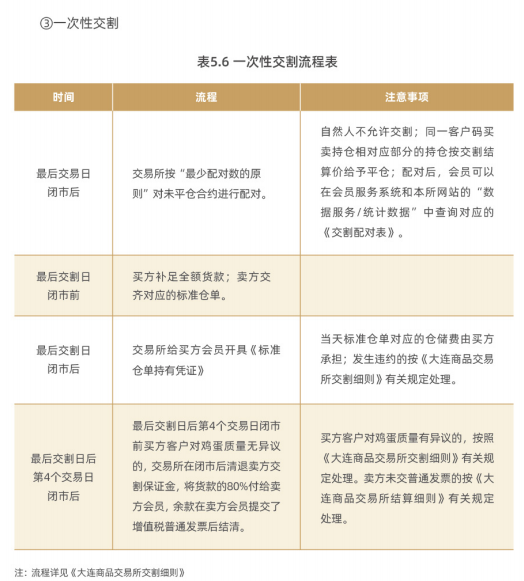 ③一次性交割

表5.6 一次性交割流程表

| 时间 | 流程 | 注意事项 |
|---|---|---|
| 最后交易日闭市后 | 交易所按“最少配对数的原则”对未平仓合约进行配对。 | 自然人不允许交割；同一客户码买卖持仓相对应部分的持仓按交割结算价给予平仓；配对后，会员可以在会员服务系统和本所网站的“数据服务/统计数据”中查询对应的《交割配对表》。 |
| 最后交割日闭市前 | 买方补足全额货款；卖方交齐对应的标准仓单。 | |
| 最后交割日闭市后 | 交易所给买方会员开具《标准仓单持有凭证》 | 当天标准仓单对应的仓储费由买方承担；发生违约的按《大连商品交易所交割细则》有关规定处理。 |
| 最后交割日后第4个交易日闭市后 | 最后交割日后第4个交易日闭市前买方客户对鸡蛋质量无异议的，交易所在闭市后清退卖方交割保证金，将货款的80%付给卖方会员，余款在卖方会员提交了增值税普通发票后结清。 | 买方客户对鸡蛋质量有异议的，按照《大连商品交易所交割细则》有关规定处理。卖方未交普通发票的按《大连商品交易所结算细则》有关规定处理。 |

注：流程详见《大连商品交易所交割细则》